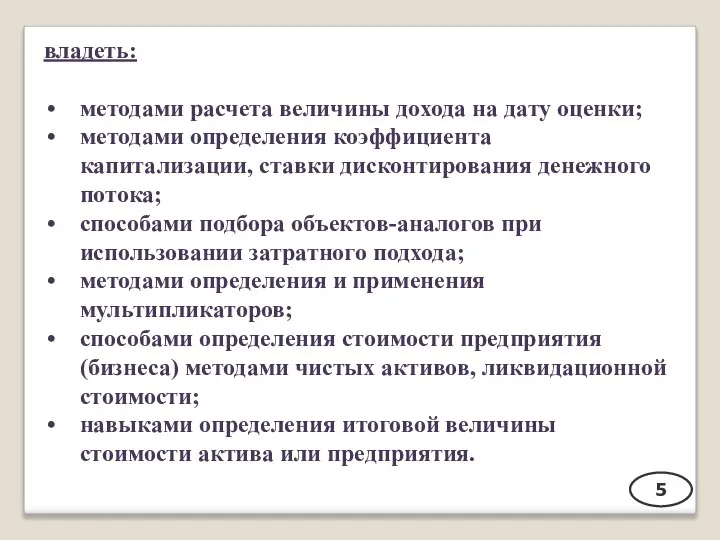 владеть:

• методами расчета величины дохода на дату оценки;
• методами определения коэффициента капитализации, ставки дисконтирования денежного потока;
• способами подбора объектов-аналогов при использовании затратного подхода;
• методами определения и применения мультипликаторов;
• способами определения стоимости предприятия (бизнеса) методами чистых активов, ликвидационной стоимости;
• навыками определения итоговой величины стоимости актива или предприятия.

5